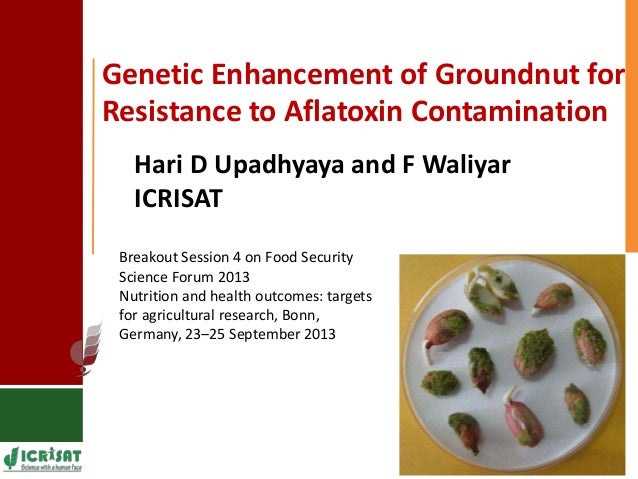 Genetic Enhancement of Groundnut for Resistance to Aflatoxin Contamination

Hari D Upadhyaya and F Waliyar
ICRISAT

Breakout Session 4 on Food Security
Science Forum 2013
Nutrition and health outcomes: targets for agricultural research, Bonn, Germany, 23–25 September 2013

ICRISAT
Science with a human face